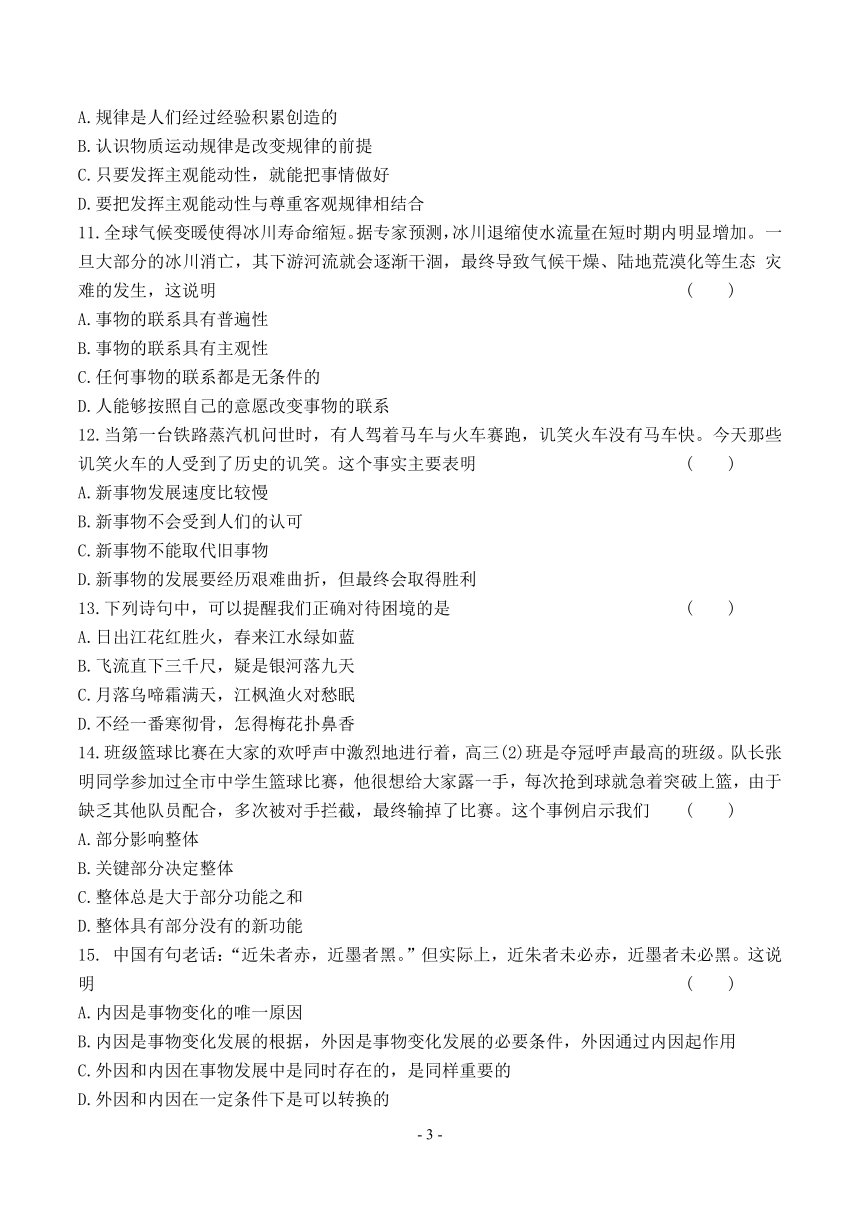 A. 规律是人们经过经验积累创造的
B. 认识物质运动规律是改变规律的前提
C. 只要发挥主观能动性，就能把事情做好
D. 要把发挥主观能动性与尊重客观规律相结合
11. 全球气候变暖使得冰川寿命缩短。据专家预测，冰川退缩使水流量在短时期内明显增加。一旦大部分的冰川消亡，其下游河流就会逐渐干涸，最终导致气候干燥、陆地荒漠化等生态 灾难的发生，这说明 （　　）
A. 事物的联系具有普遍性
B. 事物的联系具有主观性
C. 任何事物的联系都是无条件的
D. 人能够按照自己的意愿改变事物的联系
12. 当第一台铁路蒸汽机问世时，有人驾着马车与火车赛跑，讥笑火车没有马车快。今天那些讥笑火车的人受到了历史的讥笑。这个事实主要表明 （　　）
A. 新事物发展速度比较慢
B. 新事物不会受到人们的认可
C. 新事物不能取代旧事物
D. 新事物的发展要经历艰难曲折，但最终会取得胜利
13. 下列诗句中，可以提醒我们正确对待困境的是 （　　）
A. 日出江花红胜火，春来江水绿如蓝
B. 飞流直下三千尺，疑是银河落九天
C. 月落乌啼霜满天，江枫渔火对愁眠
D. 不经一番寒彻骨，怎得梅花扑鼻香
14. 班级篮球比赛在大家的欢呼声中激烈地进行着，高三(2)班是夺冠呼声最高的班级。队长张明同学参加过全市中学生篮球比赛，他很想给大家露一手，每次抢到球就急着突破上篮，由于缺乏其他队员配合，多次被对手拦截，最终输掉了比赛。这个事例启示我们 （　　）
A. 部分影响整体
B. 关键部分决定整体
C. 整体总是大于部分功能之和
D. 整体具有部分没有的新功能
15. 中国有句老话：“近朱者赤，近墨者黑。”但实际上，近朱者未必赤，近墨者未必黑。这说明 （　　）
A. 内因是事物变化的唯一原因
B. 内因是事物变化发展的根据，外因是事物变化发展的必要条件，外因通过内因起作用
C. 外因和内因在事物发展中是同时存在的，是同样重要的
D. 外因和内因在一定条件下是可以转换的
- 3 -